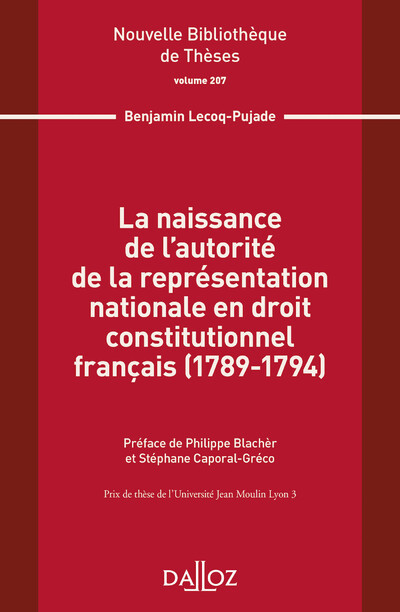 Nouvelle Bibliothèque de Thèses
volume 207

Benjamin Lecoq-Pujade

La naissance de l'autorité de la représentation nationale en droit constitutionnel français (1789-1794)

Préface de Philippe Blachèr et Stéphane Caporal-Gréco

Prix de thèse de l'Université Jean Moulin Lyon 3

DALLOZ